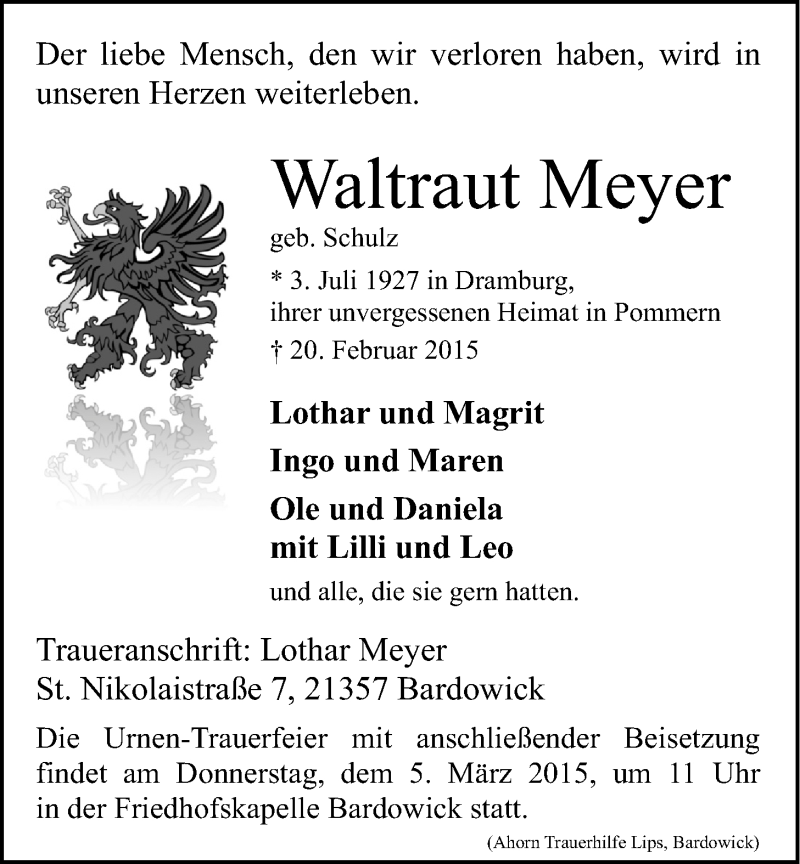 Der liebe Mensch, den wir verloren haben, wird in unseren Herzen weiterleben.

Waltraut Meyer
geb. Schulz

* 3. Juli 1927 in Dramburg, ihrer unvergessenen Heimat in Pommern

† 20. Februar 2015

Lothar und Magrit

Ingo und Maren

Ole und Daniela
mit Lilli und Leo

und alle, die sie gern hatten.

Traueranschrift: Lothar Meyer
St. Nikolaistraße 7, 21357 Bardowick

Die Urnen-Trauerfeier mit anschließender Beisetzung findet am Donnerstag, dem 5. März 2015, um 11 Uhr in der Friedhofskapelle Bardowick statt.

(Ahorn Trauerhilfe Lips, Bardowick)